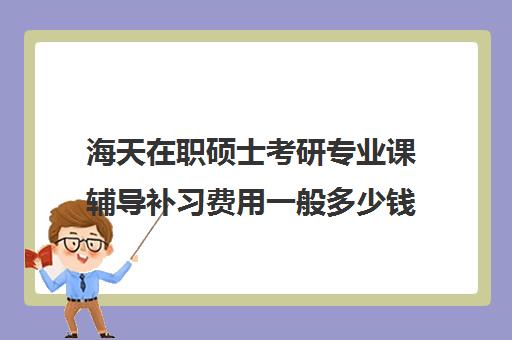 海天在职硕士考研专业课辅导补习费用一般多少钱